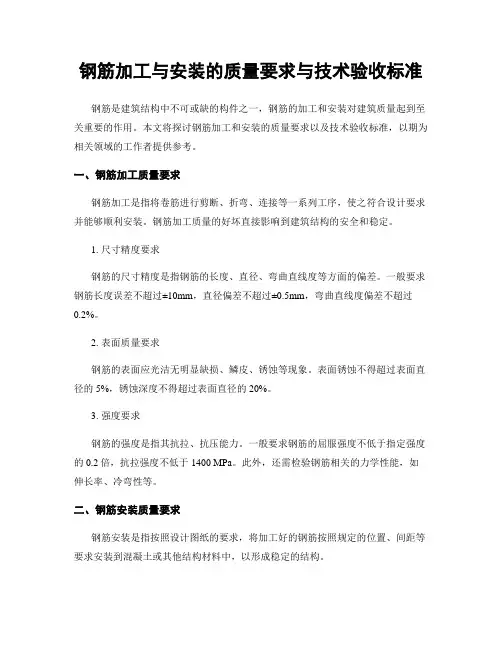 钢筋加工与安装的质量要求与技术验收标准

钢筋是建筑结构中不可或缺的构件之一，钢筋的加工和安装对建筑质量起到至关重要的作用。本文将探讨钢筋加工和安装的质量要求以及技术验收标准，以期为相关领域的工作者提供参考。

一、钢筋加工质量要求

钢筋加工是指将卷筋进行剪断、折弯、连接等一系列工序，使之符合设计要求并能够顺利安装。钢筋加工质量的好坏直接影响到建筑结构的安全和稳定。

1. 尺寸精度要求

钢筋的尺寸精度是指钢筋的长度、直径、弯曲直线度等方面的偏差。一般要求钢筋长度误差不超过±10mm，直径偏差不超过±0.5mm，弯曲直线度偏差不超过0.2%。

2. 表面质量要求

钢筋的表面应光洁无明显缺损、鳞皮、锈蚀等现象。表面锈蚀不得超过表面直径的 5%，锈蚀深度不得超过表面直径的 20%。

3. 强度要求

钢筋的强度是指其抗拉、抗压能力。一般要求钢筋的屈服强度不低于指定强度的 0.2 倍，抗拉强度不低于 1400 MPa。此外，还需检验钢筋相关的力学性能，如伸长率、冷弯性等。

二、钢筋安装质量要求

钢筋安装是指按照设计图纸的要求，将加工好的钢筋按照规定的位置、间距等要求安装到混凝土或其他结构材料中，以形成稳定的结构。